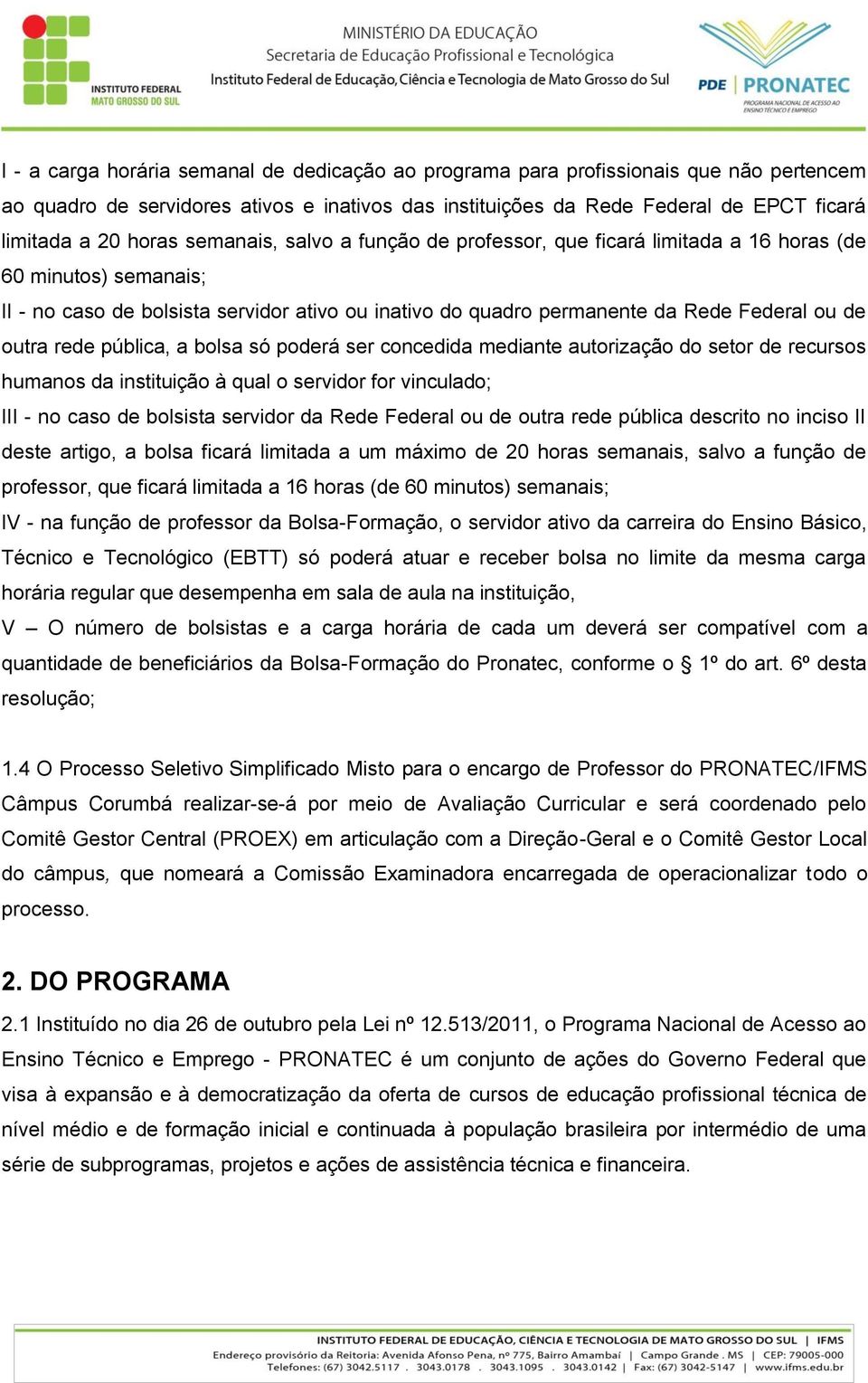 INSTITUTO FEDERAL
MATO GROSSO DO SUL

MINISTÉRIO DA EDUCAÇÃO
Secretaria de Educação Profissional e Tecnológica
Instituto Federal de Educação, Ciência e Tecnologia de Mato Grosso do Sul

PDE | PRONATEC
PROGRAMA NACIONAL DE ACESSO AO ENSINO TÉCNICO E EMPREGO

I - a carga horária semanal de dedicação ao programa para profissionais que não pertencem ao quadro de servidores ativos e inativos das instituições da Rede Federal de EPCT ficará limitada a 20 horas semanais, salvo a função de professor, que ficará limitada a 16 horas (de 60 minutos) semanais;

II - no caso de bolsista servidor ativo ou inativo do quadro permanente da Rede Federal ou de outra rede pública, a bolsa só poderá ser concedida mediante autorização do setor de recursos humanos da instituição à qual o servidor for vinculado;

III - no caso de bolsista servidor da Rede Federal ou de outra rede pública descrito no inciso II deste artigo, a bolsa ficará limitada a um máximo de 20 horas semanais, salvo a função de professor, que ficará limitada a 16 horas (de 60 minutos) semanais;

IV - na função de professor da Bolsa-Formação, o servidor ativo da carreira do Ensino Básico, Técnico e Tecnológico (EBTT) só poderá atuar e receber bolsa no limite da mesma carga horária regular que desempenha em sala de aula na instituição,

V – O número de bolsistas e a carga horária de cada um deverá ser compatível com a quantidade de beneficiários da Bolsa-Formação do Pronatec, conforme o § 1º do art. 6º desta resolução;

1.4 O Processo Seletivo Simplificado Misto para o encargo de Professor do PRONATEC/IFMS Câmpus Corumbá realizar-se-á por meio de Avaliação Curricular e será coordenado pelo Comitê Gestor Central (PROEX) em articulação com a Direção-Geral e o Comitê Gestor Local do câmpus, que nomeará a Comissão Examinadora encarregada de operacionalizar todo o processo.

2. DO PROGRAMA

2.1 Instituído no dia 26 de outubro pela Lei nº 12.513/2011, o Programa Nacional de Acesso ao Ensino Técnico e Emprego - PRONATEC é um conjunto de ações do Governo Federal que visa à expansão e à democratização da oferta de cursos de educação profissional técnica de nível médio e de formação inicial e continuada à população brasileira por intermédio de uma série de subprogramas, projetos e ações de assistência técnica e financeira.

INSTITUTO FEDERAL DE EDUCAÇÃO, CIÊNCIA E TECNOLOGIA DE MATO GROSSO DO SUL | IFMS
Endereço provisório da Reitoria: Avenida Afonso Pena, nº 775, Bairro Amambaí | Campo Grande . MS | CEP: 79005-000
Telefones: (67) 3042.5117 . 3043.0178 . 3043.1095 . 3043.0142 | Fax: (67) 3042-5147 | www.ifms.edu.br